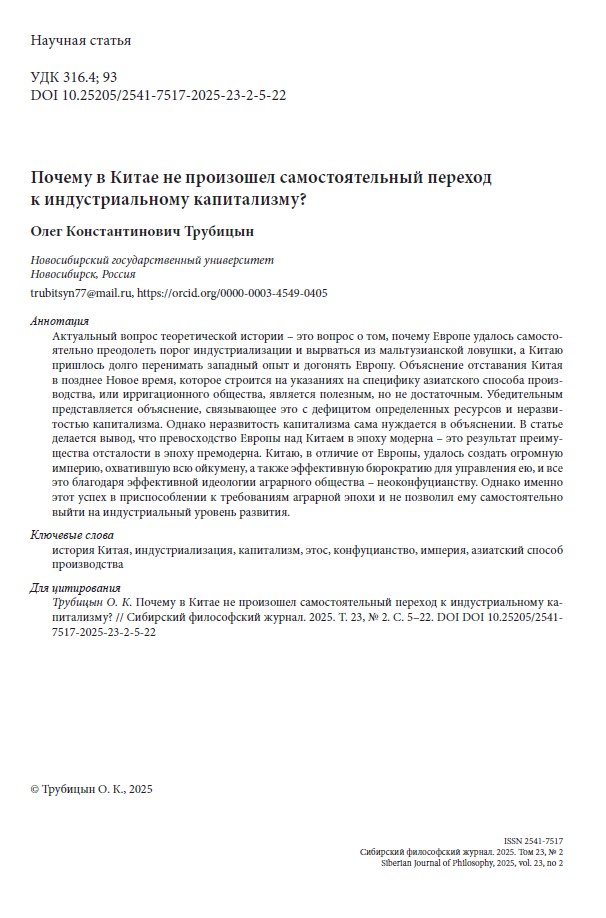 Научная статья

УДК 316.4; 93
DOI 10.25205/2541-7517-2025-23-2-5-22

Почему в Китае не произошел самостоятельный переход к индустриальному капитализму?

Олег Константинович Трубицын

Новосибирский государственный университет
Новосибирск, Россия

trubitsyn77@mail.ru, https://orcid.org/0000-0003-4549-0405

Аннотация
Актуальный вопрос теоретической истории – это вопрос о том, почему Европе удалось самостоятельно преодолеть порог индустриализации и вырваться из мальтузианской ловушки, а Китаю пришлось долго перенимать западный опыт и догонять Европу. Объяснение отставания Китая в позднее Новое время, которое строится на указаниях на специфику азиатского способа производства, или ирригационного общества, является полезным, но не достаточным. Убедительным представляется объяснение, связывающее это с дефицитом определенных ресурсов и неразвитостью капитализма. Однако неразвитость капитализма сама нуждается в объяснении. В статье делается вывод, что превосходство Европы над Китаем в эпоху модерна – это результат преимущества отсталости в эпоху премодерна. Китаю, в отличие от Европы, удалось создать огромную империю, охватившую всю ойкумену, а также эффективную бюрократию для управления ею, и все это благодаря эффективной идеологии аграрного общества – неоконфуцианству. Однако именно этот успех в приспособлении к требованиям аграрной эпохи и не позволил ему самостоятельно выйти на индустриальный уровень развития.

Ключевые слова
история Китая, индустриализация, капитализм, этос, конфуцианство, империя, азиатский способ производства

Для цитирования
Трубицын О. К. Почему в Китае не произошел самостоятельный переход к индустриальному капитализму? // Сибирский философский журнал. 2025. Т. 23, № 2. С. 5–22. DOI DOI 10.25205/2541-7517-2025-23-2-5-22

© Трубицын О. К., 2025

ISSN 2541-7517
Сибирский философский журнал. 2025. Том 23, № 2
Siberian Journal of Philosophy, 2025, vol. 23, no 2